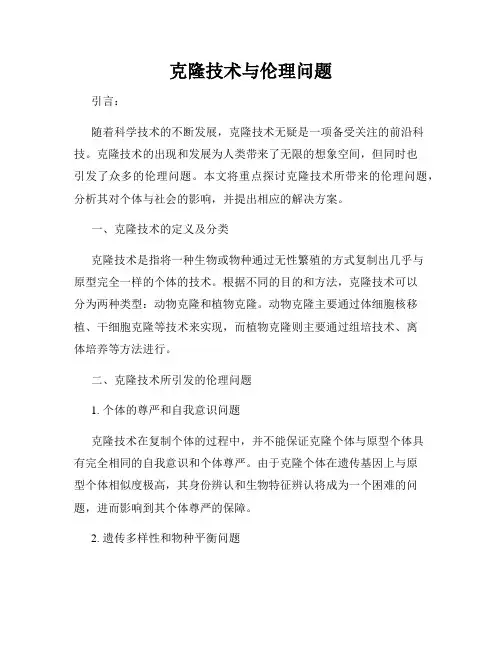 克隆技术与伦理问题

引言：

随着科学技术的不断发展，克隆技术无疑是一项备受关注的前沿科技。克隆技术的出现和发展为人类带来了无限的想象空间，但同时也引发了众多的伦理问题。本文将重点探讨克隆技术所带来的伦理问题，分析其对个体与社会的影响，并提出相应的解决方案。

一、克隆技术的定义及分类

克隆技术是指将一种生物或物种通过无性繁殖的方式复制出几乎与原型完全一样的个体的技术。根据不同的目的和方法，克隆技术可以分为两种类型：动物克隆和植物克隆。动物克隆主要通过体细胞核移植、干细胞克隆等技术来实现，而植物克隆则主要通过组培技术、离体培养等方法进行。

二、克隆技术所引发的伦理问题

1. 个体的尊严和自我意识问题

克隆技术在复制个体的过程中，并不能保证克隆个体与原型个体具有完全相同的自我意识和个体尊严。由于克隆个体在遗传基因上与原型个体相似度极高，其身份辨认和生物特征辨认将成为一个困难的问题，进而影响到其个体尊严的保障。

2. 遗传多样性和物种平衡问题